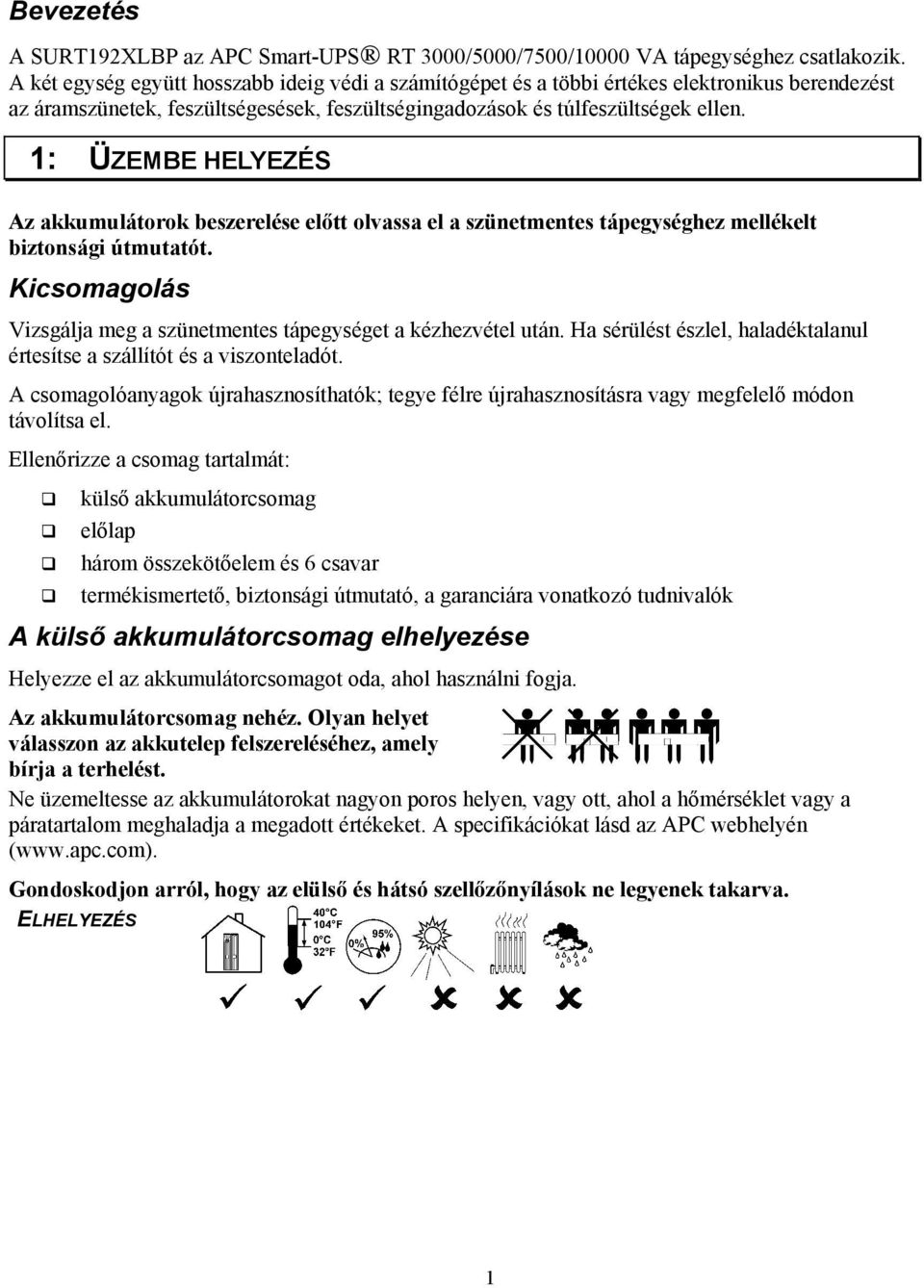 Bevezetés

A SURT192XLBP az APC Smart-UPS® RT 3000/5000/7500/10000 VA tápegységhez csatlakozik. A két egység együtt hosszabb ideig védi a számítógépet és a többi értékes elektronikus berendezést az áramszünetek, feszültségesések, feszültségingadozások és túlfeszültségek ellen.

1: ÜZEMBE HELYEZÉS

Az akkumulátorok beszerelése előtt olvassa el a szünetmentes tápegységhez mellékelt biztonsági útmutatót.

Kicsomagolás

Vizsgálja meg a szünetmentes tápegységet a kézhezvétel után. Ha sérülést észlel, haladéktalanul értesítse a szállítót és a viszonteladót.

A csomagolóanyagok újrahasznosíthatók; tegye félre újrahasznosításra vagy megfelelő módon távolítsa el.

Ellenőrizze a csomag tartalmát:

❑ külső akkumulátorcsomag
❑ előlap
❑ három összekötőelem és 6 csavar
❑ termékismertető, biztonsági útmutató, a garanciára vonatkozó tudnivalók

A külső akkumulátorcsomag elhelyezése

Helyezze el az akkumulátorcsomagot oda, ahol használni fogja.

Az akkumulátorcsomag nehéz. Olyan helyet válasszon az akkutelep felszereléséhez, amely bírja a terhelést.

Ne üzemeltesse az akkumulátorokat nagyon poros helyen, vagy ott, ahol a hőmérséklet vagy a páratartalom meghaladja a megadott értékeket. A specifikációkat lásd az APC webhelyén (www.apc.com).

Gondoskodjon arról, hogy az elülső és hátsó szellőzőnyílások ne legyenek takarva.

ELHELYEZÉS

40°C
104°F
0°C
32°F
0%
95%

1